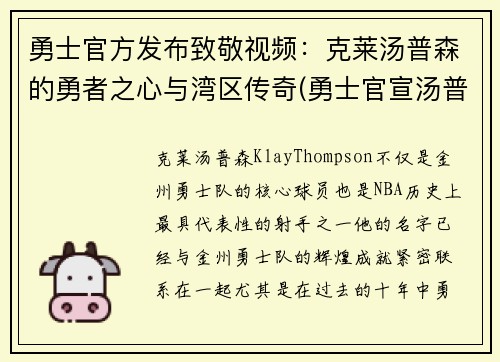 勇士官方发布致敬视频：克莱汤普森的勇者之心与湾区传奇(勇士官宣汤普

克莱汤普森KlayThompson不仅是金州勇士队的核心球员也是NBA历史上最具代表性的射手之一他的名字已经与金州勇士队的辉煌成就紧密联系在一起尤其是在过去的十年中勇